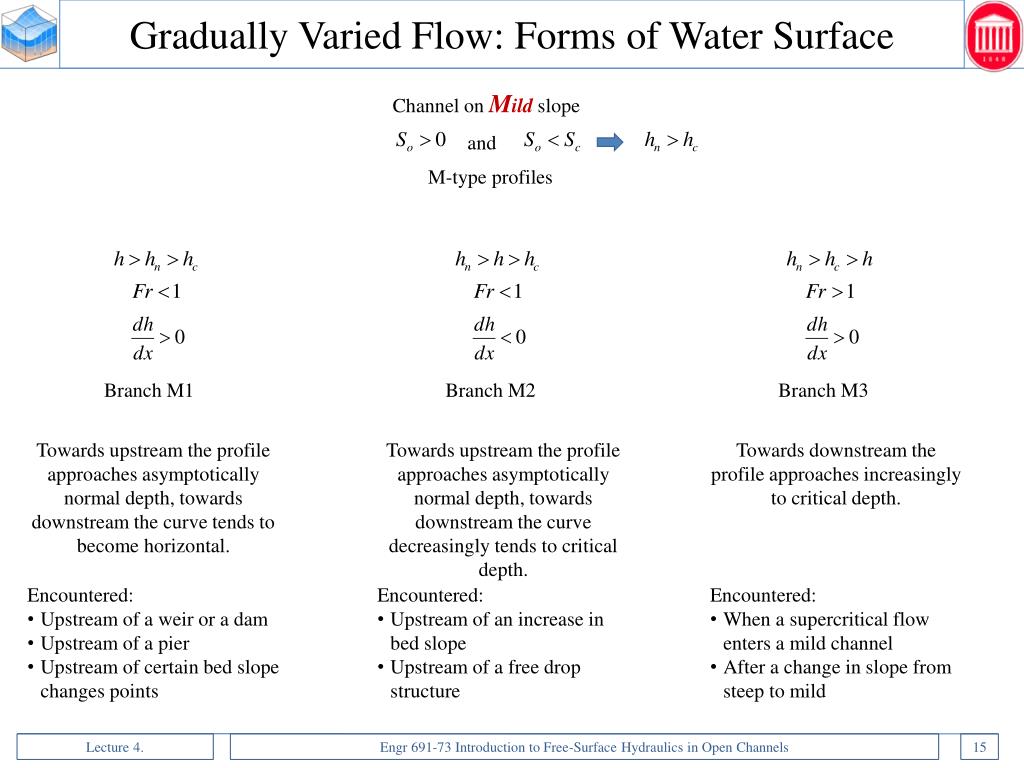 Gradually Varied Flow: Forms of Water Surface

Channel on Mild slope

$S_o > 0$ and $S_o < S_c$ $h_n > h_c$

M-type profiles

$h > h_n > h_c$
$Fr < 1$
$\frac{dh}{dx} > 0$

Branch M1

Towards upstream the profile approaches asymptotically normal depth, towards downstream the curve tends to become horizontal.

Encountered:
• Upstream of a weir or a dam
• Upstream of a pier
• Upstream of certain bed slope changes points

$h_n > h > h_c$
$Fr < 1$
$\frac{dh}{dx} < 0$

Branch M2

Towards upstream the profile approaches asymptotically normal depth, towards downstream the curve decreasingly tends to critical depth.

Encountered:
• Upstream of an increase in bed slope
• Upstream of a free drop structure

$h_n > h_c > h$
$Fr > 1$
$\frac{dh}{dx} > 0$

Branch M3

Towards downstream the profile approaches increasingly to critical depth.

Encountered:
• When a supercritical flow enters a mild channel
• After a change in slope from steep to mild

Lecture 4.

Engr 691-73 Introduction to Free-Surface Hydraulics in Open Channels

15